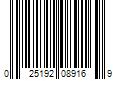 0 25192 08916 9